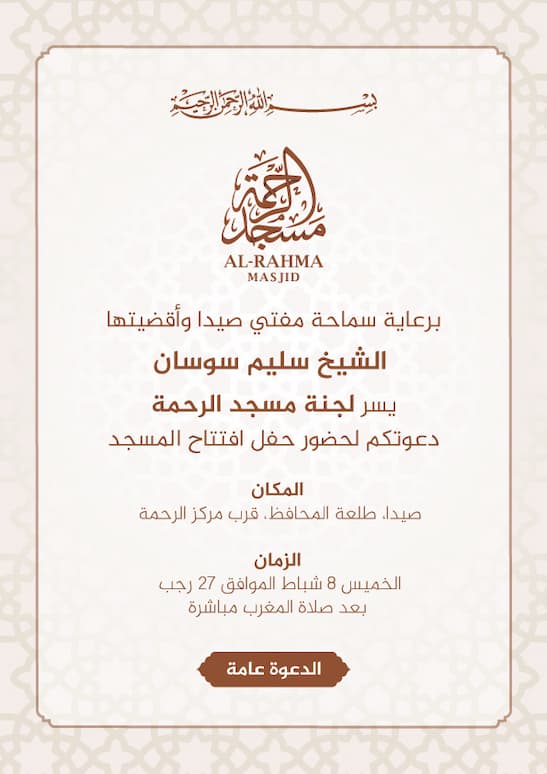 بسم الله الرحمن الرحيم

مسجد الرحمة
AL-RAHMA
MASJID

برعاية سماحة مفتي صيدا وأقضيتها

الشيخ سليم سوسان

يسر لجنة مسجد الرحمة

دعوتكم لحضور حفل افتتاح المسجد

المكان
صيدا، طلعة المحافظ، قرب مركز الرحمة

الزمان
الخميس 8 شباط الموافق 27 رجب
بعد صلاة المغرب مباشرة

الدعوة عامة